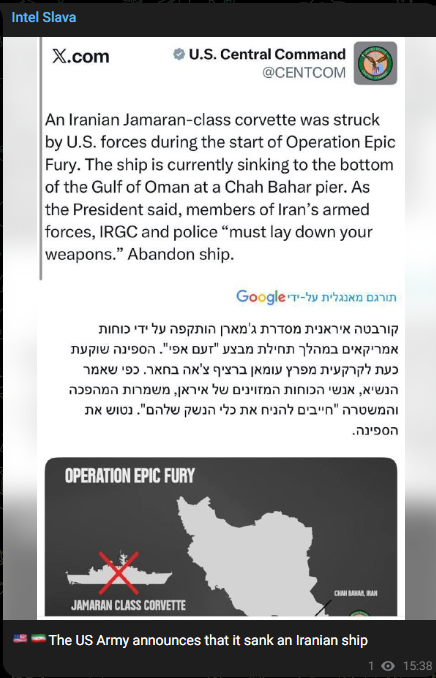 Intel Slava

𝕏.com

U.S. Central Command
@CENTCOM

An Iranian Jamaran-class corvette was struck by U.S. forces during the start of Operation Epic Fury. The ship is currently sinking to the bottom of the Gulf of Oman at a Chah Bahar pier. As the President said, members of Iran's armed forces, IRGC and police "must lay down your weapons." Abandon ship.

תורגם מאנגלית על-ידי Google

קורבטה איראנית מסדרת ג'מארן הותקפה על ידי כוחות אמריקאים במהלך תחילת מבצע "זעם אפי". הספינה שוקעת כעת לקרקעית מפרץ עומאן ברציף צ'אה בחאר. כפי שאמר הנשיא, אנשי הכוחות המזוינים של איראן, משמרות המהפכה והמשטרה "חייבים להניח את כלי הנשק שלהם". נטוש את הספינה.

OPERATION EPIC FURY

JAMARAN CLASS CORVETTE

CHAH BAHAR, IRAN

🇺🇸 🇮🇷 The US Army announces that it sank an Iranian ship

1 15:38